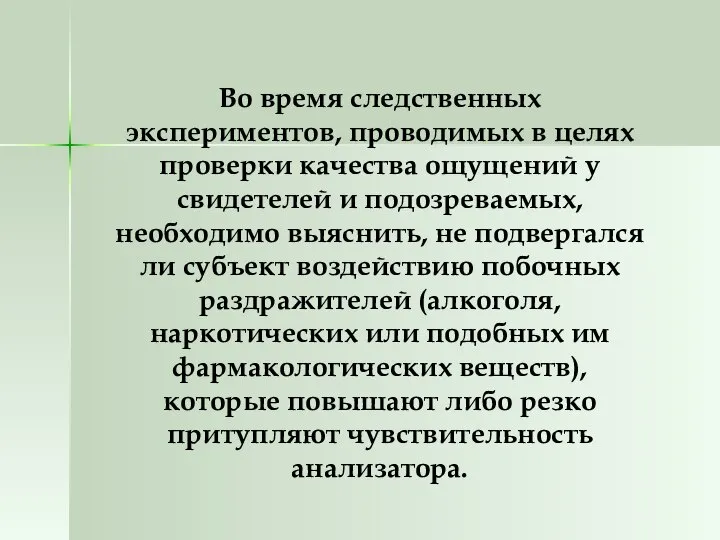 Во время следственных экспериментов, проводимых в целях проверки качества ощущений у свидетелей и подозреваемых, необходимо выяснить, не подвергался ли субъект воздействию побочных раздражителей (алкоголя, наркотических или подобных им фармакологических веществ), которые повышают либо резко притупляют чувствительность анализатора.